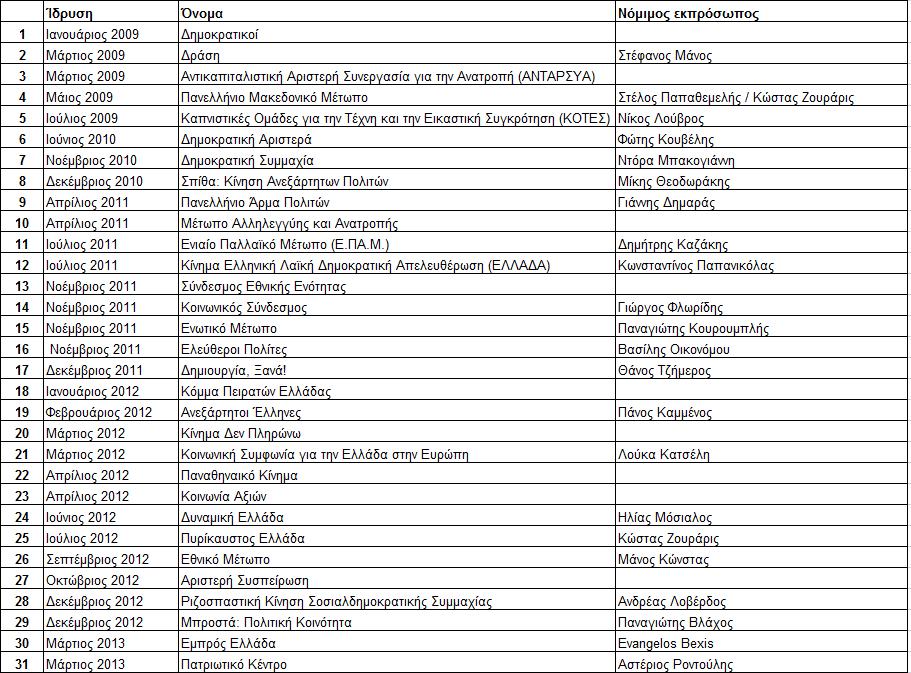 |  | Ίδρυση | Όνομα | Νόμιμος εκπρόσωπος |
|---|---|---|---|
| 1 | Ιανουάριος 2009 | Δημοκρατικοί |  |
| 2 | Μάρτιος 2009 | Δράση | Στέφανος Μάνος |
| 3 | Μάρτιος 2009 | Αντικαπιταλιστική Αριστερή Συνεργασία για την Ανατροπή (ΑΝΤΑΡΣΥΑ) |  |
| 4 | Μάιος 2009 | Πανελλήνιο Μακεδονικό Μέτωπο | Στέλος Παπαθεμελής / Κώστας Ζουράρις |
| 5 | Ιούλιος 2009 | Καπνιστικές Ομάδες για την Τέχνη και την Εικαστική Συγκρότηση (ΚΟΤΕΣ) | Νίκος Λούβρος |
| 6 | Ιούνιος 2010 | Δημοκρατική Αριστερά | Φώτης Κουβέλης |
| 7 | Νοέμβριος 2010 | Δημοκρατική Συμμαχία | Ντόρα Μπακογιάννη |
| 8 | Δεκέμβριος 2010 | Σπίθα: Κίνηση Ανεξάρτητων Πολιτών | Μίκης Θεοδωράκης |
| 9 | Απρίλιος 2011 | Πανελλήνιο Άρμα Πολιτών | Γιάννης Δημαράς |
| 10 | Απρίλιος 2011 | Μέτωπο Αλληλεγγύης και Ανατροπής |  |
| 11 | Ιούλιος 2011 | Ενιαίο Παλλαϊκό Μέτωπο (Ε.ΠΑ.Μ.) | Δημήτρης Καζάκης |
| 12 | Ιούλιος 2011 | Κίνημα Ελληνική Λαϊκή Δημοκρατική Απελευθέρωση (ΕΛΛΑΔΑ) | Κωνσταντίνος Παπανικόλας |
| 13 | Νοέμβριος 2011 | Σύνδεσμος Εθνικής Ενότητας |  |
| 14 | Νοέμβριος 2011 | Κοινωνικός Σύνδεσμος | Γιώργος Φλωρίδης |
| 15 | Νοέμβριος 2011 | Ενωτικό Μέτωπο | Παναγιώτης Κουρουμπλής |
| 16 | Νοέμβριος 2011 | Ελεύθεροι Πολίτες | Βασίλης Οικονόμου |
| 17 | Δεκέμβριος 2011 | Δημιουργία, Ξανά! | Θάνος Τζήμερος |
| 18 | Ιανουάριος 2012 | Κόμμα Πειρατών Ελλάδας |  |
| 19 | Φεβρουάριος 2012 | Ανεξάρτητοι Έλληνες | Πάνος Καμμένος |
| 20 | Μάρτιος 2012 | Κίνημα Δεν Πληρώνω |  |
| 21 | Μάρτιος 2012 | Κοινωνική Συμφωνία για την Ελλάδα στην Ευρώπη | Λούκα Κατσέλη |
| 22 | Απρίλιος 2012 | Παναθηναϊκό Κίνημα |  |
| 23 | Απρίλιος 2012 | Κοινωνία Αξιών |  |
| 24 | Ιούνιος 2012 | Δυναμική Ελλάδα | Ηλίας Μόσιαλος |
| 25 | Ιούλιος 2012 | Πυρίκαυστος Ελλάδα | Κώστας Ζουράρις |
| 26 | Σεπτέμβριος 2012 | Εθνικό Μέτωπο | Μάνος Κώνστας |
| 27 | Οκτώβριος 2012 | Αριστερή Συσπείρωση |  |
| 28 | Δεκέμβριος 2012 | Ριζοσπαστική Κίνηση Σοσιαλδημοκρατικής Συμμαχίας | Ανδρέας Λοβέρδος |
| 29 | Δεκέμβριος 2012 | Μπροστά: Πολιτική Κοινότητα | Παναγιώτης Βλάχος |
| 30 | Μάρτιος 2013 | Εμπρός Ελλάδα | Evangelos Bexis |
| 31 | Μάρτιος 2013 | Πατριωτικό Κέντρο | Αστέριος Ροντούλης |